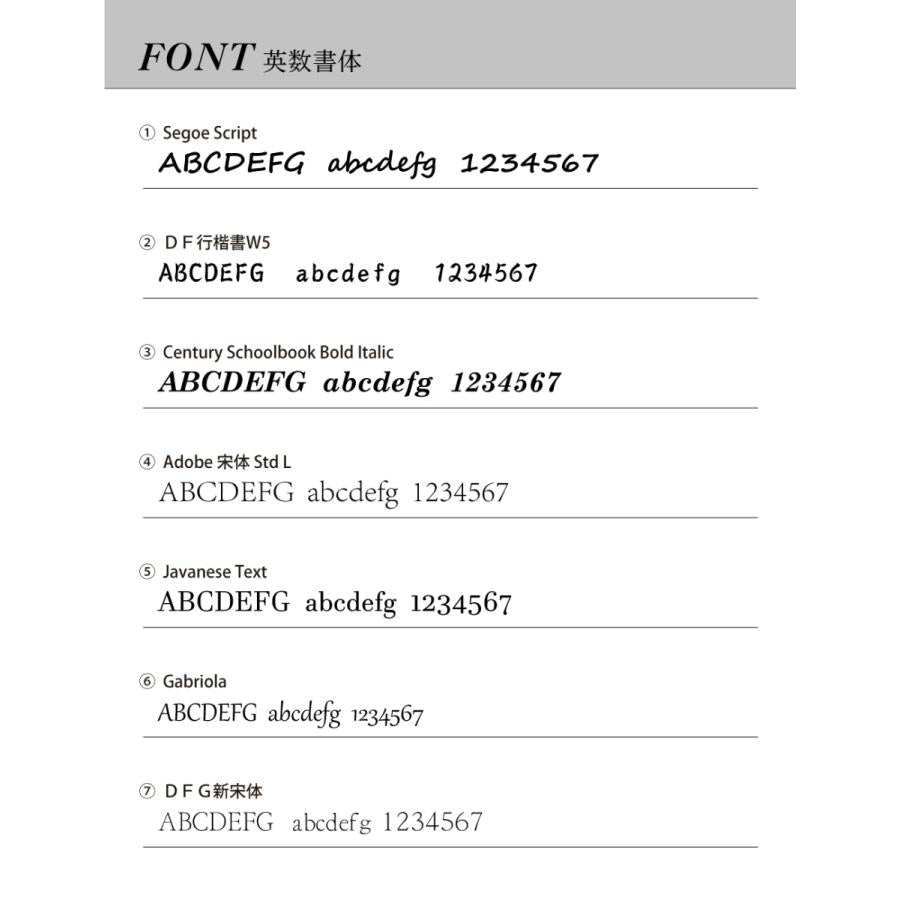 FONT 英数書体

① Segoe Script
ABCDEFG abcdefg 1234567

② ＤＦ行楷書W5
ABCDEFG abcdefg 1234567

③ Century Schoolbook Bold Italic
ABCDEFG abcdefg 1234567

④ Adobe 宋体 Std L
ABCDEFG abcdefg 1234567

⑤ Javanese Text
ABCDEFG abcdefg 1234567

⑥ Gabriola
ABCDEFG abcdefg 1234567

⑦ ＤＦＧ新宋体
ABCDEFG abcdefg 1234567